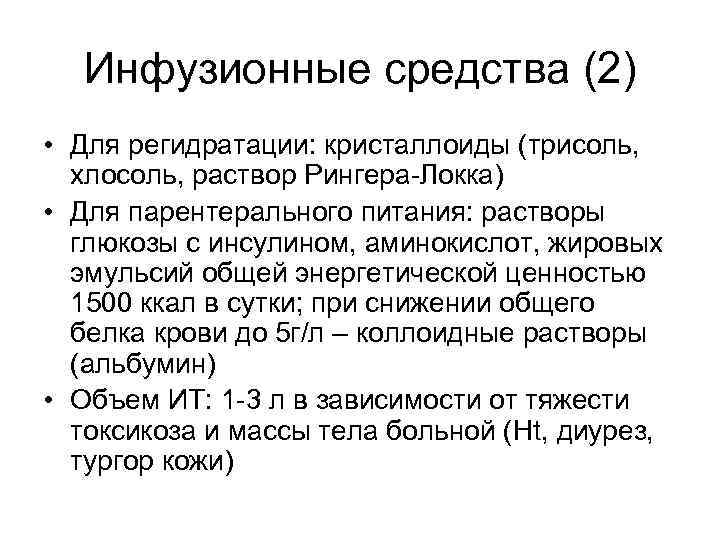 Инфузионные средства (2)

• Для регидратации: кристаллоиды (трисоль, хлосоль, раствор Рингера-Локка)
• Для парентерального питания: растворы глюкозы с инсулином, аминокислот, жировых эмульсий общей энергетической ценностью 1500 ккал в сутки; при снижении общего белка крови до 5г/л – коллоидные растворы (альбумин)
• Объем ИТ: 1-3 л в зависимости от тяжести токсикоза и массы тела больной (Ht, диурез, тургор кожи)